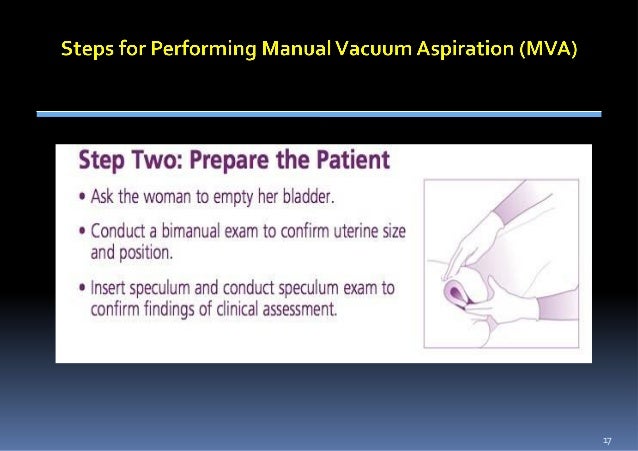 Steps for Performing Manual Vacuum Aspiration (MVA)

Step Two: Prepare the Patient

• Ask the woman to empty her bladder.

• Conduct a bimanual exam to confirm uterine size and position.

• Insert speculum and conduct speculum exam to confirm findings of clinical assessment.

17